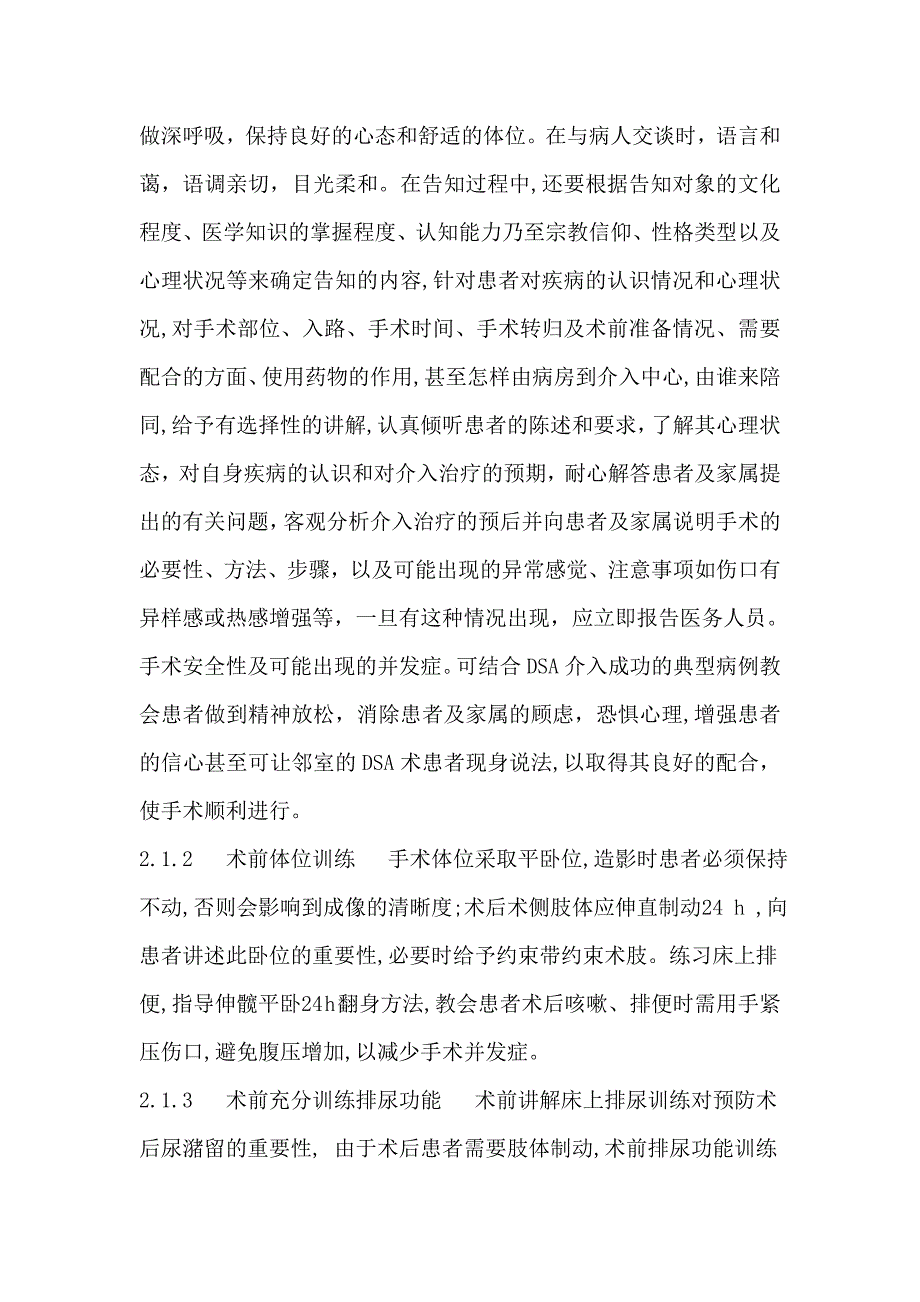 做深呼吸，保持良好的心态和舒适的体位。在与病人交谈时，语言和蔼，语调亲切，目光柔和。在告知过程中,还要根据告知对象的文化程度、医学知识的掌握程度、认知能力乃至宗教信仰、性格类型以及心理状况等来确定告知的内容,针对患者对疾病的认识情况和心理状况,对手术部位、入路、手术时间、手术转归及术前准备情况、需要配合的方面、使用药物的作用,甚至怎样由病房到介入中心,由谁来陪同,给予有选择性的讲解,认真倾听患者的陈述和要求，了解其心理状态，对自身疾病的认识和对介入治疗的预期，耐心解答患者及家属提出的有关问题，客观分析介入治疗的预后并向患者及家属说明手术的必要性、方法、步骤，以及可能出现的异常感觉、注意事项如伤口有异样感或热感增强等，一旦有这种情况出现，应立即报告医务人员。手术安全性及可能出现的并发症。可结合 DSA 介入成功的典型病例教会患者做到精神放松，消除患者及家属的顾虑，恐惧心理,增强患者的信心甚至可让邻室的 DSA 术患者现身说法,以取得其良好的配合，使手术顺利进行。

2.1.2　术前体位训练　手术体位采取平卧位,造影时患者必须保持不动,否则会影响到成像的清晰度;术后术侧肢体应伸直制动24 h ,向患者讲述此卧位的重要性,必要时给予约束带约束术肢。练习床上排便,指导伸髋平卧24h翻身方法,教会患者术后咳嗽、排便时需用手紧压伤口,避免腹压增加,以减少手术并发症。

2.1.3　术前充分训练排尿功能　术前讲解床上排尿训练对预防术后尿潴留的重要性, 由于术后患者需要肢体制动,术前排尿功能训练